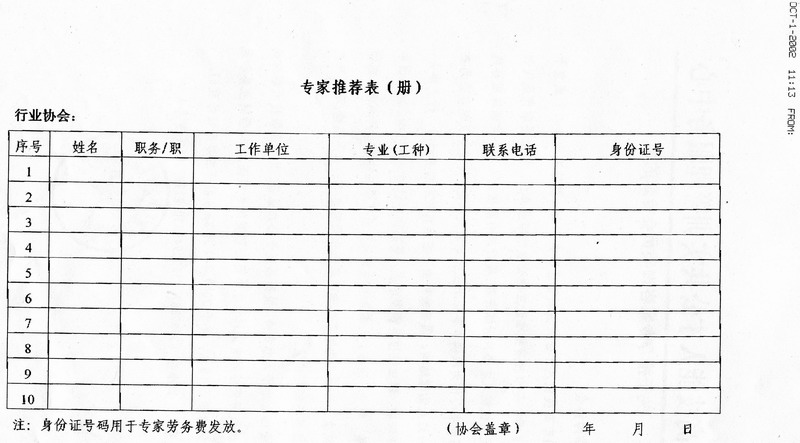 OCT-1-2002 11:13 FROM:

专家推荐表（册）

行业协会：

| 序号 | 姓名 | 职务/职 | 工作单位 | 专业(工种) | 联系电话 | 身份证号 |
|---|---|---|---|---|---|---|
| 1 | | | | | | |
| 2 | | | | | | |
| 3 | | | | | | |
| 4 | | | | | | |
| 5 | | | | | | |
| 6 | | | | | | |
| 7 | | | | | | |
| 8 | | | | | | |
| 9 | | | | | | |
| 10 | | | | | | |

注：身份证号码用于专家劳务费发放。 （协会盖章） 年 月 日